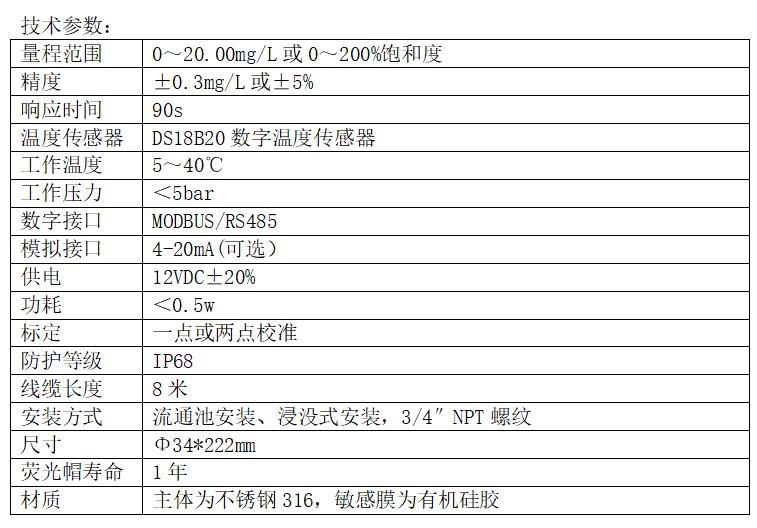 技术参数:

| 量程范围 | 0～20.00mg/L或0～200%饱和度 |
|---|---|
| 精度 | ±0.3mg/L或±5% |
| 响应时间 | 90s |
| 温度传感器 | DS18B20数字温度传感器 |
| 工作温度 | 5～40℃ |
| 工作压力 | ＜5bar |
| 数字接口 | MODBUS/RS485 |
| 模拟接口 | 4-20mA(可选) |
| 供电 | 12VDC±20% |
| 功耗 | ＜0.5w |
| 标定 | 一点或两点校准 |
| 防护等级 | IP68 |
| 线缆长度 | 8米 |
| 安装方式 | 流通池安装、浸没式安装，3/4″NPT螺纹 |
| 尺寸 | Φ34*222mm |
| 荧光帽寿命 | 1年 |
| 材质 | 主体为不锈钢316，敏感膜为有机硅胶 |